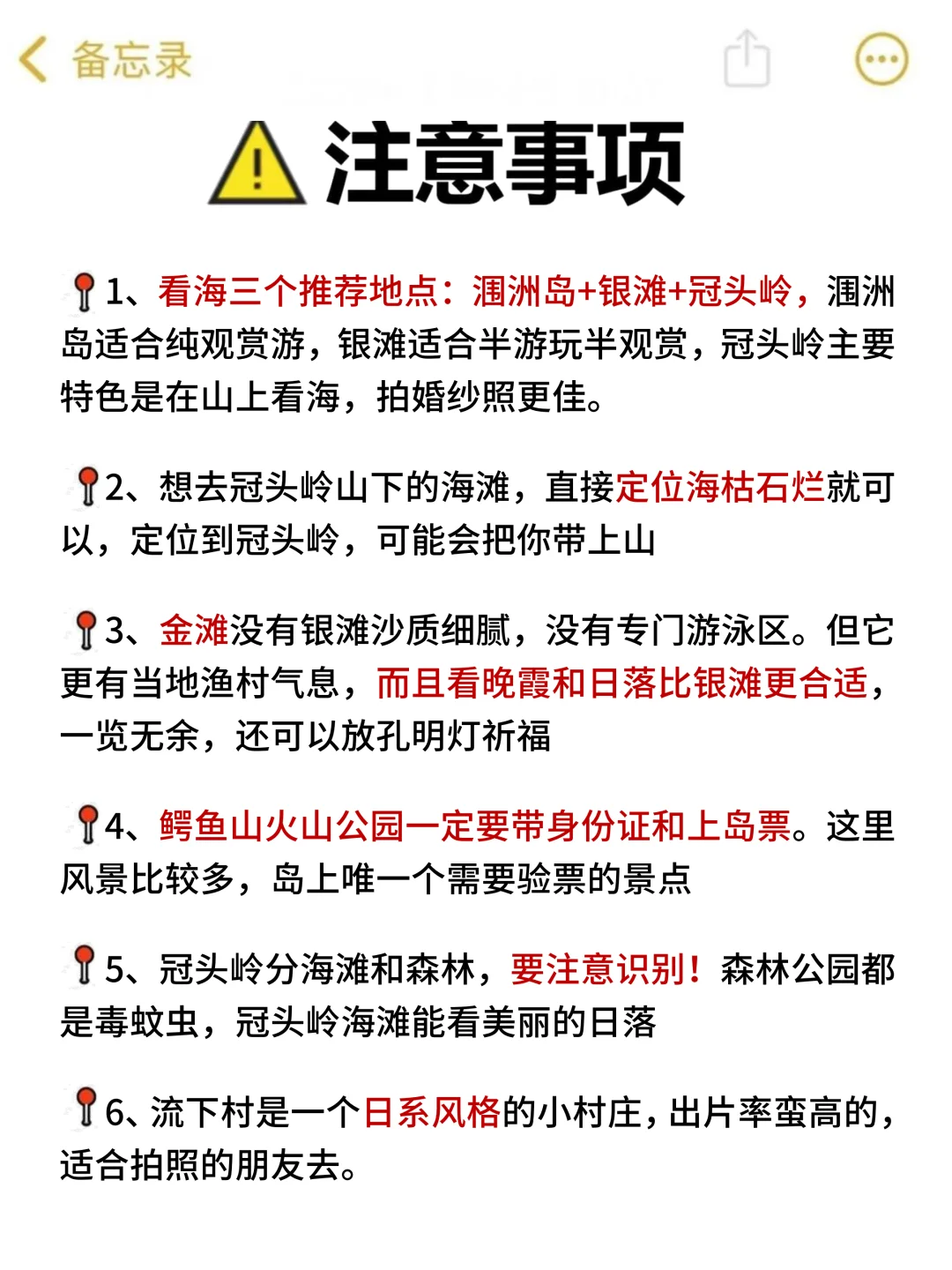 备忘录

注意事项

1、看海三个推荐地点：涠洲岛+银滩+冠头岭，涠洲岛适合纯观赏游，银滩适合半游玩半观赏，冠头岭主要特色是在山上看海，拍婚纱照更佳。

2、想去冠头岭山下的海滩，直接定位海枯石烂就可以，定位到冠头岭，可能会把你带上山

3、金滩没有银滩沙质细腻，没有专门游泳区。但它更有当地渔村气息，而且看晚霞和日落比银滩更合适，一览无余，还可以放孔明灯祈福

4、鳄鱼山火山公园一定要带身份证和上岛票。这里风景比较多，岛上唯一个需要验票的景点

5、冠头岭分海滩和森林，要注意识别！森林公园都是毒蚊虫，冠头岭海滩能看美丽的日落

6、流下村是一个日系风格的小村庄，出片率蛮高的，适合拍照的朋友去。